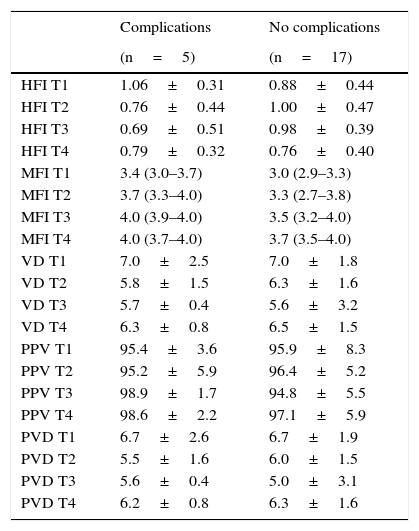 |  | Complications (n = 5) | No complications (n = 17) |
|---|---|---|
| HFI T1 | 1.06 ± 0.31 | 0.88 ± 0.44 |
| HFI T2 | 0.76 ± 0.44 | 1.00 ± 0.47 |
| HFI T3 | 0.69 ± 0.51 | 0.98 ± 0.39 |
| HFI T4 | 0.79 ± 0.32 | 0.76 ± 0.40 |
| MFI T1 | 3.4 (3.0–3.7) | 3.0 (2.9–3.3) |
| MFI T2 | 3.7 (3.3–4.0) | 3.3 (2.7–3.8) |
| MFI T3 | 4.0 (3.9–4.0) | 3.5 (3.2–4.0) |
| MFI T4 | 4.0 (3.7–4.0) | 3.7 (3.5–4.0) |
| VD T1 | 7.0 ± 2.5 | 7.0 ± 1.8 |
| VD T2 | 5.8 ± 1.5 | 6.3 ± 1.6 |
| VD T3 | 5.7 ± 0.4 | 5.6 ± 3.2 |
| VD T4 | 6.3 ± 0.8 | 6.5 ± 1.5 |
| PPV T1 | 95.4 ± 3.6 | 95.9 ± 8.3 |
| PPV T2 | 95.2 ± 5.9 | 96.4 ± 5.2 |
| PPV T3 | 98.9 ± 1.7 | 94.8 ± 5.5 |
| PPV T4 | 98.6 ± 2.2 | 97.1 ± 5.9 |
| PVD T1 | 6.7 ± 2.6 | 6.7 ± 1.9 |
| PVD T2 | 5.5 ± 1.6 | 6.0 ± 1.5 |
| PVD T3 | 5.6 ± 0.4 | 5.0 ± 3.1 |
| PVD T4 | 6.2 ± 0.8 | 6.3 ± 1.6 |